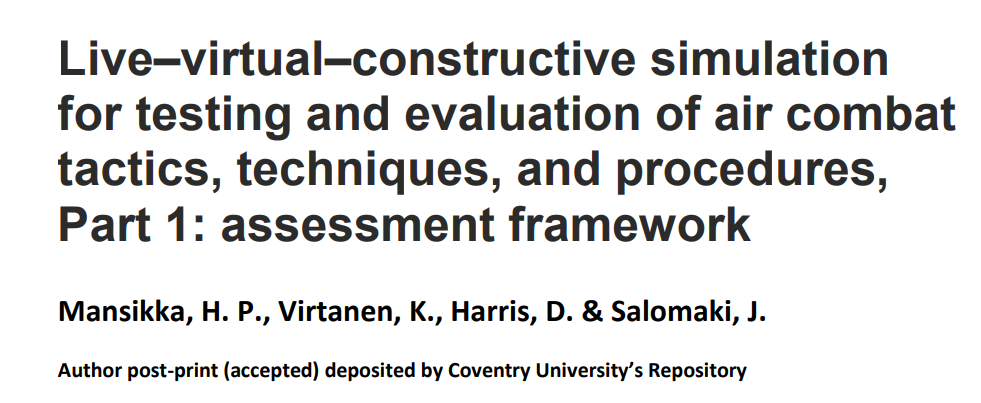 Live–virtual–constructive simulation for testing and evaluation of air combat tactics, techniques, and procedures, Part 1: assessment framework

Mansikka, H. P., Virtanen, K., Harris, D. & Salomaki, J.

Author post-print (accepted) deposited by Coventry University's Repository